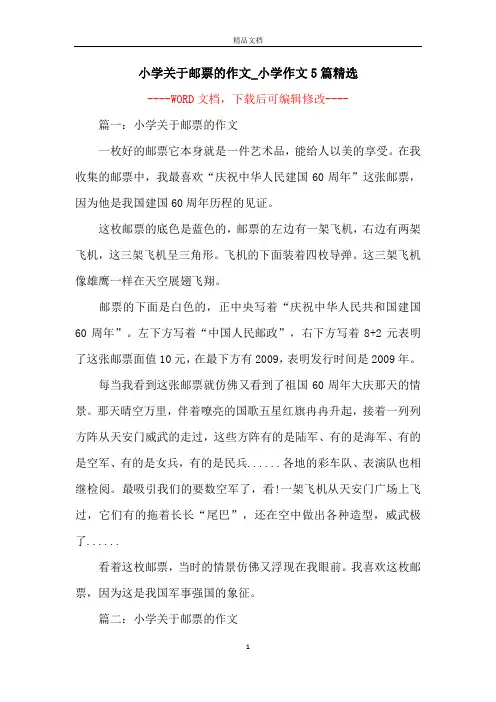 精品文档

小学关于邮票的作文_小学作文5篇精选

----WORD文档，下载后可编辑修改----

篇一：小学关于邮票的作文

一枚好的邮票它本身就是一件艺术品，能给人以美的享受。在我收集的邮票中，我最喜欢“庆祝中华人民建国60周年”这张邮票，因为他是我国建国60周年历程的见证。

这枚邮票的底色是蓝色的，邮票的左边有一架飞机，右边有两架飞机，这三架飞机呈三角形。飞机的下面装着四枚导弹。这三架飞机像雄鹰一样在天空展翅飞翔。

邮票的下面是白色的，正中央写着“庆祝中华人民共和国建国60周年”。左下方写着“中国人民邮政”，右下方写着8+2元表明了这张邮票面值10元，在最下方有2009，表明发行时间是2009年。

每当我看到这张邮票就仿佛又看到了祖国60周年大庆那天的情景。那天晴空万里，伴着嘹亮的国歌五星红旗冉冉升起，接着一列列方阵从天安门威武的走过，这些方阵有的是陆军、有的是海军、有的是空军、有的是女兵，有的是民兵......各地的彩车队、表演队也相继检阅。最吸引我们的要数空军了，看!一架飞机从天安门广场上飞过，它们有的拖着长长“尾巴”，还在空中做出各种造型，威武极了......

看着这枚邮票，当时的情景仿佛又浮现在我眼前。我喜欢这枚邮票，因为这是我国军事强国的象征。

篇二：小学关于邮票的作文

1